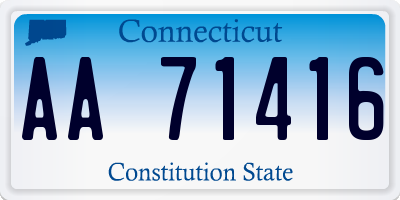 Connecticut

AA 71416

Constitution State